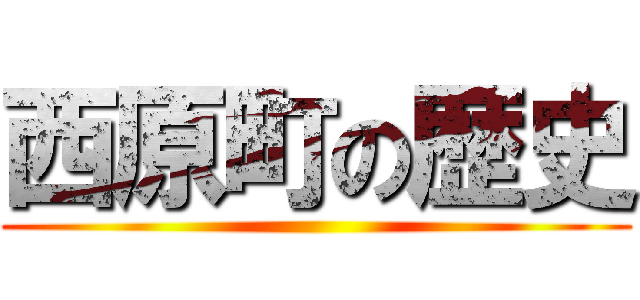 西原町の歴史